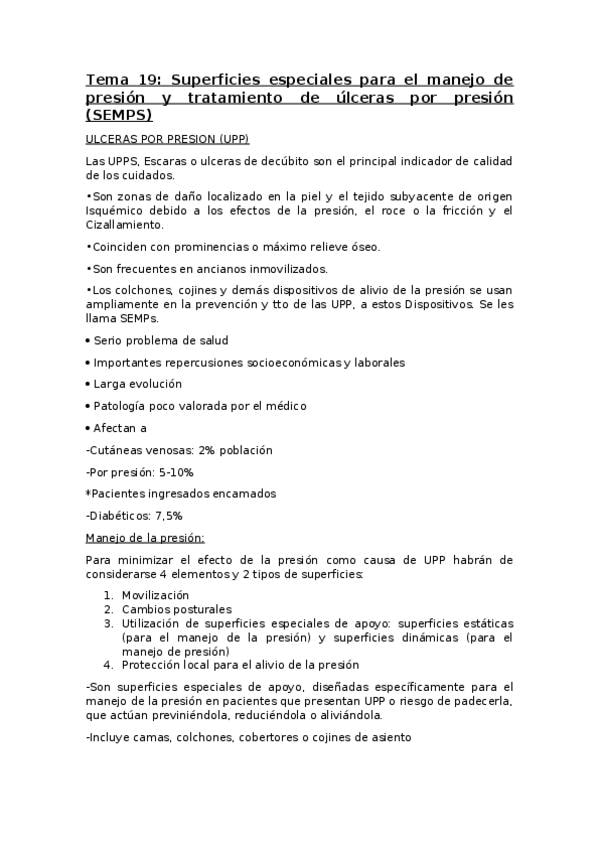 Tema 19: Superficies especiales para el manejo de presión y tratamiento de úlceras por presión (SEMPS)

ULCERAS POR PRESION (UPP)

Las UPPS, Escaras o ulceras de decúbito son el principal indicador de calidad de los cuidados.

•Son zonas de daño localizado en la piel y el tejido subyacente de origen Isquémico debido a los efectos de la presión, el roce o la fricción y el Cizallamiento.

•Coinciden con prominencias o máximo relieve óseo.

•Son frecuentes en ancianos inmovilizados.

•Los colchones, cojines y demás dispositivos de alivio de la presión se usan ampliamente en la prevención y tto de las UPP, a estos Dispositivos. Se les llama SEMPs.

• Serio problema de salud

• Importantes repercusiones socioeconómicas y laborales

• Larga evolución

• Patología poco valorada por el médico

• Afectan a

-Cutáneas venosas: 2% población

-Por presión: 5-10%

*Pacientes ingresados encamados

-Diabéticos: 7,5%

Manejo de la presión:

Para minimizar el efecto de la presión como causa de UPP habrán de considerarse 4 elementos y 2 tipos de superficies:

1. Movilización
2. Cambios posturales
3. Utilización de superficies especiales de apoyo: superficies estáticas (para el manejo de la presión) y superficies dinámicas (para el manejo de presión)
4. Protección local para el alivio de la presión

-Son superficies especiales de apoyo, diseñadas específicamente para el manejo de la presión en pacientes que presentan UPP o riesgo de padecerla, que actúan previniéndola, reduciéndola o aliviándola.

-Incluye camas, colchones, cobertores o cojines de asiento